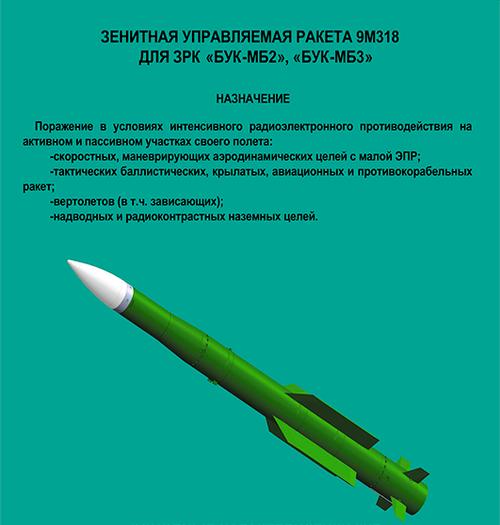 ЗЕНИТНАЯ УПРАВЛЯЕМАЯ РАКЕТА 9М318
ДЛЯ ЗРК «БУК-МБ2», «БУК-МБ3»

НАЗНАЧЕНИЕ

Поражение в условиях интенсивного радиоэлектронного противодействия на активном и пассивном участках своего полета:
-скоростных, маневрирующих аэродинамических целей с малой ЭПР;
-тактических баллистических, крылатых, авиационных и противокорабельных ракет;
-вертолетов (в т.ч. зависающих);
-надводных и радиоконтрастных наземных целей.